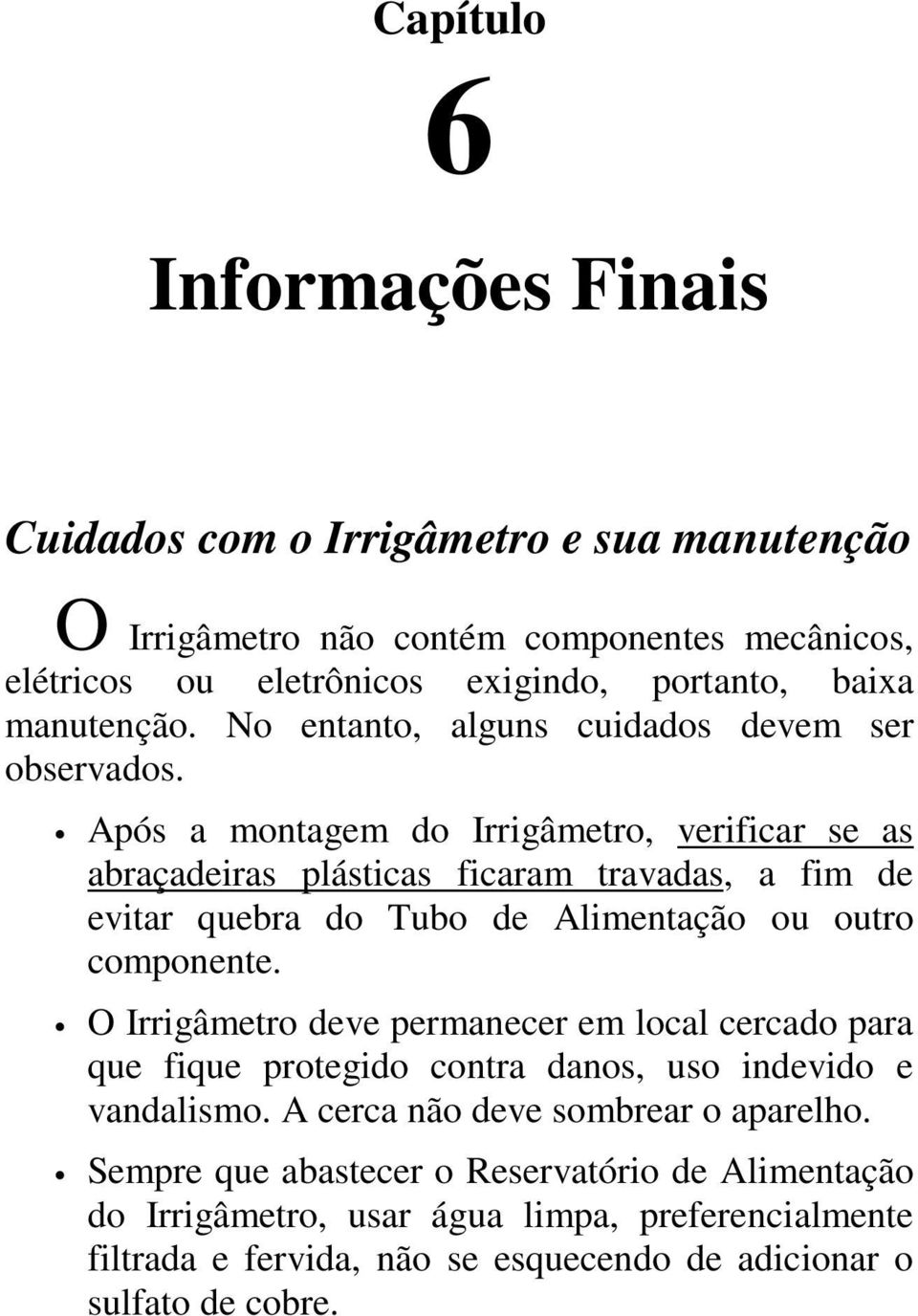 Capítulo

6

Informações Finais

Cuidados com o Irrigâmetro e sua manutenção

O Irrigâmetro não contém componentes mecânicos, elétricos ou eletrônicos exigindo, portanto, baixa manutenção. No entanto, alguns cuidados devem ser observados.

• Após a montagem do Irrigâmetro, verificar se as abraçadeiras plásticas ficaram travadas, a fim de evitar quebra do Tubo de Alimentação ou outro componente.

• O Irrigâmetro deve permanecer em local cercado para que fique protegido contra danos, uso indevido e vandalismo. A cerca não deve sombrear o aparelho.

• Sempre que abastecer o Reservatório de Alimentação do Irrigâmetro, usar água limpa, preferencialmente filtrada e fervida, não se esquecendo de adicionar o sulfato de cobre.